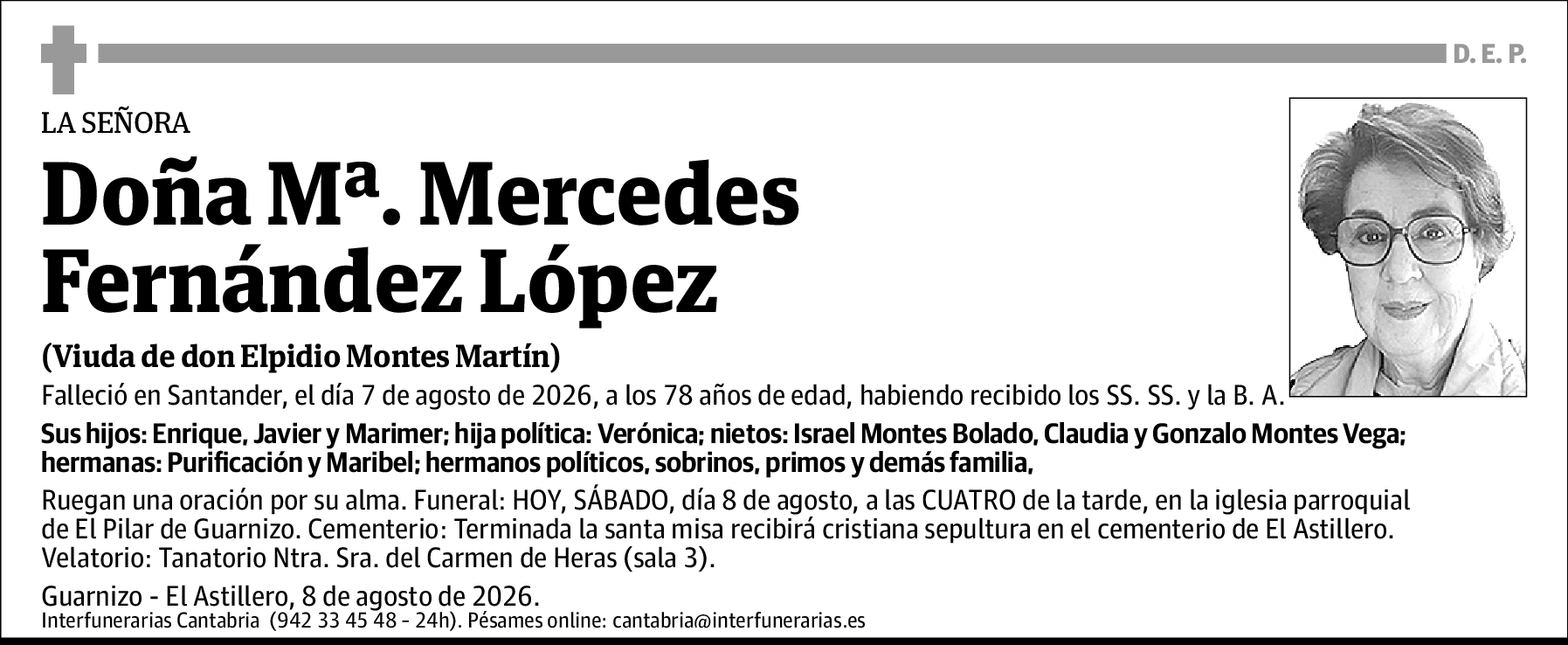 D. E. P.

LA SEÑORA

Doña Mª. Mercedes Fernández López

(Viuda de don Elpidio Montes Martín)

Falleció en Santander, el día 7 de agosto de 2026, a los 78 años de edad, habiendo recibido los SS. SS. y la B. A.

Sus hijos: Enrique, Javier y Marimer; hija política: Verónica; nietos: Israel Montes Bolado, Claudia y Gonzalo Montes Vega; hermanas: Purificación y Maribel; hermanos políticos, sobrinos, primos y demás familia,

Ruegan una oración por su alma. Funeral: HOY, SÁBADO, día 8 de agosto, a las CUATRO de la tarde, en la iglesia parroquial de El Pilar de Guarnizo. Cementerio: Terminada la santa misa recibirá cristiana sepultura en el cementerio de El Astillero. Velatorio: Tanatorio Ntra. Sra. del Carmen de Heras (sala 3).

Guarnizo - El Astillero, 8 de agosto de 2026.

Interfunerarias Cantabria (942 33 45 48 - 24h). Pésames online: cantabria@interfunerarias.es